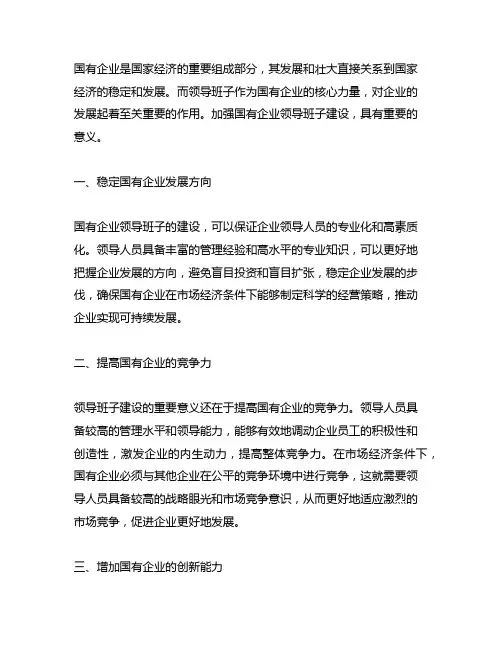 国有企业是国家经济的重要组成部分，其发展和壮大直接关系到国家经济的稳定和发展。而领导班子作为国有企业的核心力量，对企业的发展起着至关重要的作用。加强国有企业领导班子建设，具有重要的意义。

一、稳定国有企业发展方向

国有企业领导班子的建设，可以保证企业领导人员的专业化和高素质化。领导人员具备丰富的管理经验和高水平的专业知识，可以更好地把握企业发展的方向，避免盲目投资和盲目扩张，稳定企业发展的步伐，确保国有企业在市场经济条件下能够制定科学的经营策略，推动企业实现可持续发展。

二、提高国有企业的竞争力

领导班子建设的重要意义还在于提高国有企业的竞争力。领导人员具备较高的管理水平和领导能力，能够有效地调动企业员工的积极性和创造性，激发企业的内生动力，提高整体竞争力。在市场经济条件下，国有企业必须与其他企业在公平的竞争环境中进行竞争，这就需要领导人员具备较高的战略眼光和市场竞争意识，从而更好地适应激烈的市场竞争，促进企业更好地发展。

三、增加国有企业的创新能力